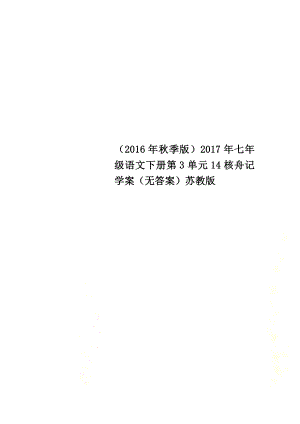 （2016年秋季版）2017年七年级语文下册第3单元14核舟记学案（无答案）苏教版